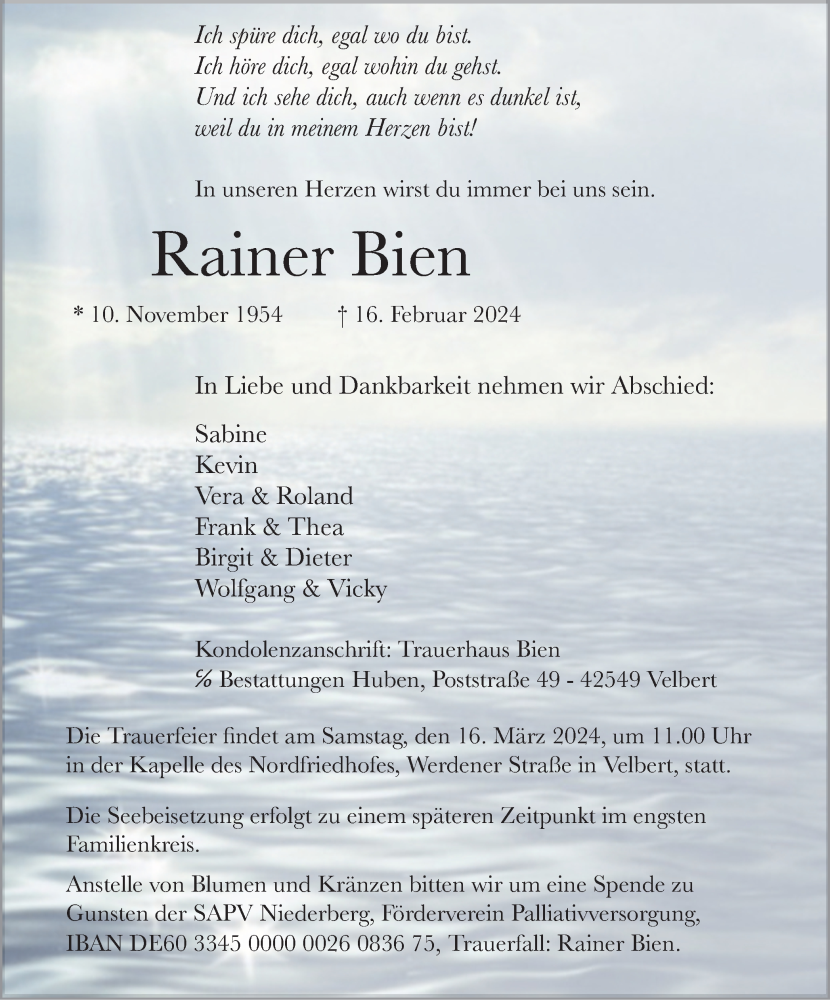 Ich spüre dich, egal wo du bist.
Ich höre dich, egal wohin du gehst.
Und ich sehe dich, auch wenn es dunkel ist,
weil du in meinem Herzen bist!

In unseren Herzen wirst du immer bei uns sein.

Rainer Bien

* 10. November 1954 † 16. Februar 2024

In Liebe und Dankbarkeit nehmen wir Abschied:

Sabine
Kevin
Vera & Roland
Frank & Thea
Birgit & Dieter
Wolfgang & Vicky

Kondolenzanschrift: Trauerhaus Bien
℅ Bestattungen Huben, Poststraße 49 - 42549 Velbert

Die Trauerfeier findet am Samstag, den 16. März 2024, um 11.00 Uhr in der Kapelle des Nordfriedhofes, Werdener Straße in Velbert, statt.

Die Seebeisetzung erfolgt zu einem späteren Zeitpunkt im engsten Familienkreis.

Anstelle von Blumen und Kränzen bitten wir um eine Spende zu Gunsten der SAPV Niederberg, Förderverein Palliativversorgung, IBAN DE60 3345 0000 0026 0836 75, Trauerfall: Rainer Bien.